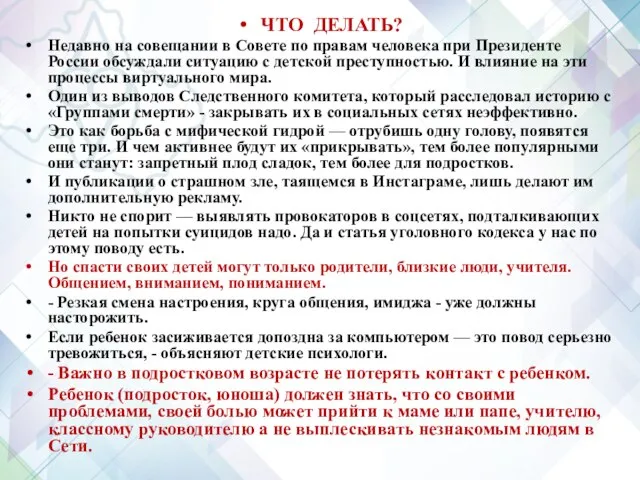 • ЧТО ДЕЛАТЬ?

• Недавно на совещании в Совете по правам человека при Президенте России обсуждали ситуацию с детской преступностью. И влияние на эти процессы виртуального мира.

• Один из выводов Следственного комитета, который расследовал историю с «Группами смерти» - закрывать их в социальных сетях неэффективно.

• Это как борьба с мифической гидрой — отрубишь одну голову, появятся еще три. И чем активнее будут их «прикрывать», тем более популярными они станут: запретный плод сладок, тем более для подростков.

• И публикации о страшном зле, таящемся в Инстаграме, лишь делают им дополнительную рекламу.

• Никто не спорит — выявлять провокаторов в соцсетях, подталкивающих детей на попытки суицидов надо. Да и статья уголовного кодекса у нас по этому поводу есть.

• Но спасти своих детей могут только родители, близкие люди, учителя. Общением, вниманием, пониманием.

• - Резкая смена настроения, круга общения, имиджа - уже должны насторожить.

• Если ребенок засиживается допоздна за компьютером — это повод серьезно тревожиться, - объясняют детские психологи.

• - Важно в подростковом возрасте не потерять контакт с ребенком.

• Ребенок (подросток, юноша) должен знать, что со своими проблемами, своей болью может прийти к маме или папе, учителю, классному руководителю а не выплескивать незнакомым людям в Сети.